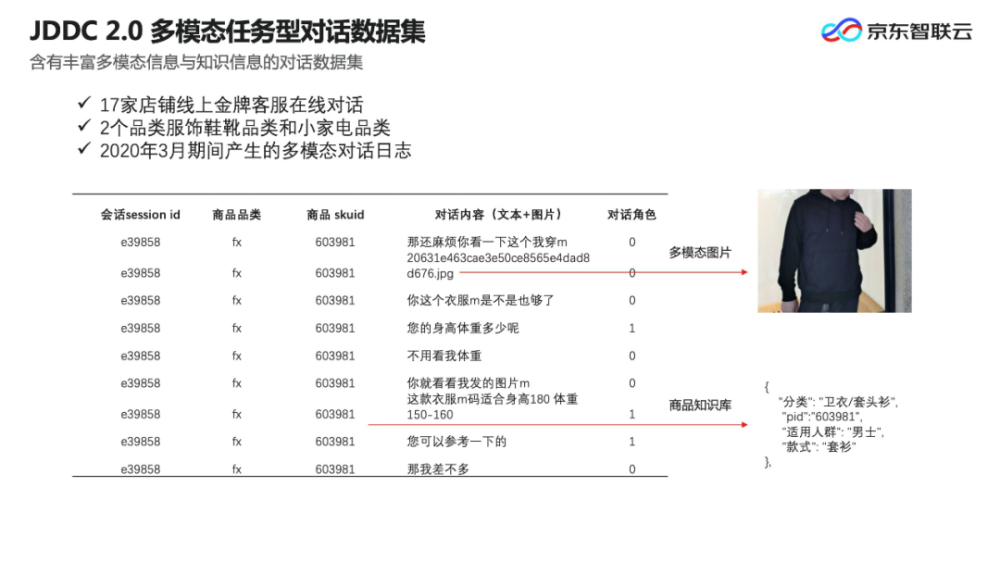 JDDC 2.0 多模态任务型对话数据集

京东智联云

含有丰富多模态信息与知识信息的对话数据集

✓ 17家店铺线上金牌客服在线对话
✓ 2个品类服饰鞋靴品类和小家电品类
✓ 2020年3月期间产生的多模态对话日志

| 会话session id | 商品品类 | 商品 skuid | 对话内容（文本+图片） | 对话角色 |
|---|---|---|---|---|
| e39858 | fx | 603981 | 那还麻烦你看一下这个我穿m | 0 |
| e39858 | fx | 603981 | 20631e463cae3e50ce8565e4dad8d676.jpg | 0 |
| e39858 | fx | 603981 | 你这个衣服m是不是也够了 | 0 |
| e39858 | fx | 603981 | 您的身高体重多少呢 | 1 |
| e39858 | fx | 603981 | 不用看我体重 | 0 |
| e39858 | fx | 603981 | 你就看看我发的图片m | 0 |
| e39858 | fx | 603981 | 这款衣服m码适合身高180 体重150-160 | 1 |
| e39858 | fx | 603981 | 您可以参考一下的 | 1 |
| e39858 | fx | 603981 | 那我差不多 | 0 |

多模态图片

商品知识库

{
"分类": "卫衣/套头衫",
"pid":"603981",
"适用人群": "男士",
"款式": "套衫"
},